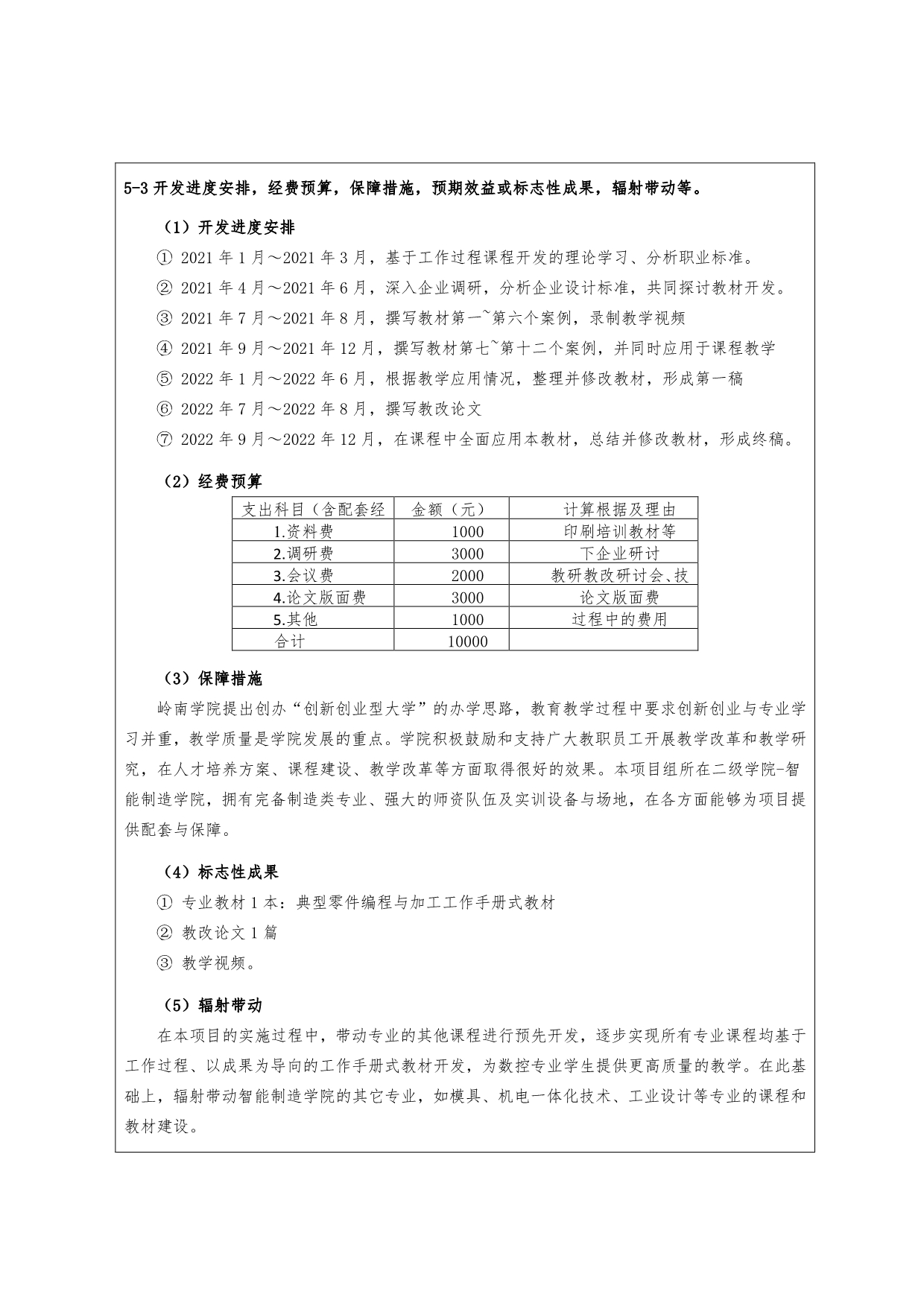 5-3 开发进度安排，经费预算，保障措施，预期效益或标志性成果，辐射带动等。

（1）开发进度安排

① 2021 年 1 月～2021 年 3 月，基于工作过程课程开发的理论学习、分析职业标准。

② 2021 年 4 月～2021 年 6 月，深入企业调研，分析企业设计标准，共同探讨教材开发。

③ 2021 年 7 月～2021 年 8 月，撰写教材第一~第六个案例，录制教学视频

④ 2021 年 9 月～2021 年 12 月，撰写教材第七~第十二个案例，并同时应用于课程教学

⑤ 2022 年 1 月～2022 年 6 月，根据教学应用情况，整理并修改教材，形成第一稿

⑥ 2022 年 7 月～2022 年 8 月，撰写教改论文

⑦ 2022 年 9 月～2022 年 12 月，在课程中全面应用本教材，总结并修改教材，形成终稿。

（2）经费预算

| 支出科目（含配套经 | 金额（元） | 计算根据及理由 |
|---|---|---|
| 1.资料费 | 1000 | 印刷培训教材等 |
| 2.调研费 | 3000 | 下企业研讨 |
| 3.会议费 | 2000 | 教研教改研讨会、技 |
| 4.论文版面费 | 3000 | 论文版面费 |
| 5.其他 | 1000 | 过程中的费用 |
| 合计 | 10000 | |

（3）保障措施

岭南学院提出创办“创新创业型大学”的办学思路，教育教学过程中要求创新创业与专业学习并重，教学质量是学院发展的重点。学院积极鼓励和支持广大教职员工开展教学改革和教学研究，在人才培养方案、课程建设、教学改革等方面取得很好的效果。本项目组所在二级学院-智能制造学院，拥有完备制造类专业、强大的师资队伍及实训设备与场地，在各方面能够为项目提供配套与保障。

（4）标志性成果

① 专业教材 1 本：典型零件编程与加工工作手册式教材

② 教改论文 1 篇

③ 教学视频。

（5）辐射带动

在本项目的实施过程中，带动专业的其他课程进行预先开发，逐步实现所有专业课程均基于工作过程、以成果为导向的工作手册式教材开发，为数控专业学生提供更高质量的教学。在此基础上，辐射带动智能制造学院的其它专业，如模具、机电一体化技术、工业设计等专业的课程和教材建设。